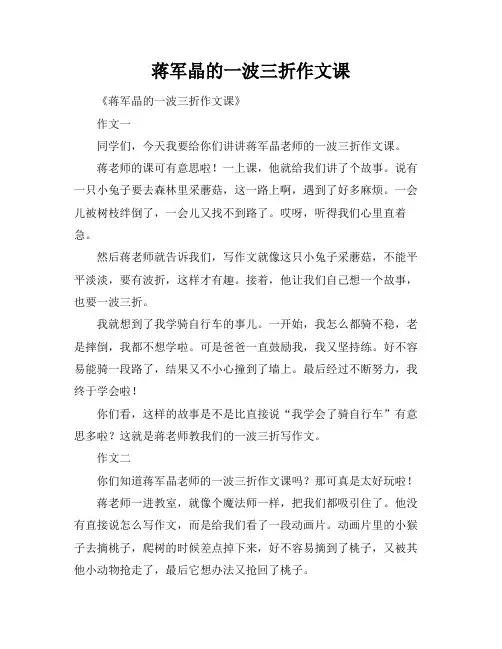 蒋军晶的一波三折作文课

《蒋军晶的一波三折作文课》

作文一

同学们，今天我要给你们讲讲蒋军晶老师的一波三折作文课。

蒋老师的课可有意思啦！一上课，他就给我们讲了个故事。说有一只小兔子要去森林里采蘑菇，这一路上啊，遇到了好多麻烦。一会儿被树枝绊倒了，一会儿又找不到路了。哎呀，听得我们心里直着急。

然后蒋老师就告诉我们，写作文就像这只小兔子采蘑菇，不能平平淡淡，要有波折，这样才有趣。接着，他让我们自己想一个故事，也要一波三折。

我就想到了我学骑自行车的事儿。一开始，我怎么都骑不稳，老是摔倒，我都不想学啦。可是爸爸一直鼓励我，我又坚持练。好不容易能骑一段路了，结果又不小心撞到了墙上。最后经过不断努力，我终于学会啦！

你们看，这样的故事是不是比直接说“我学会了骑自行车”有意思多啦？这就是蒋老师教我们的一波三折写作文。

作文二

你们知道蒋军晶老师的一波三折作文课吗？那可真是太好玩啦！

蒋老师一进教室，就像个魔法师一样，把我们都吸引住了。他没有直接说怎么写作文，而是给我们看了一段动画片。动画片里的小猴子去摘桃子，爬树的时候差点掉下来，好不容易摘到了桃子，又被其他小动物抢走了，最后它想办法又抢回了桃子。